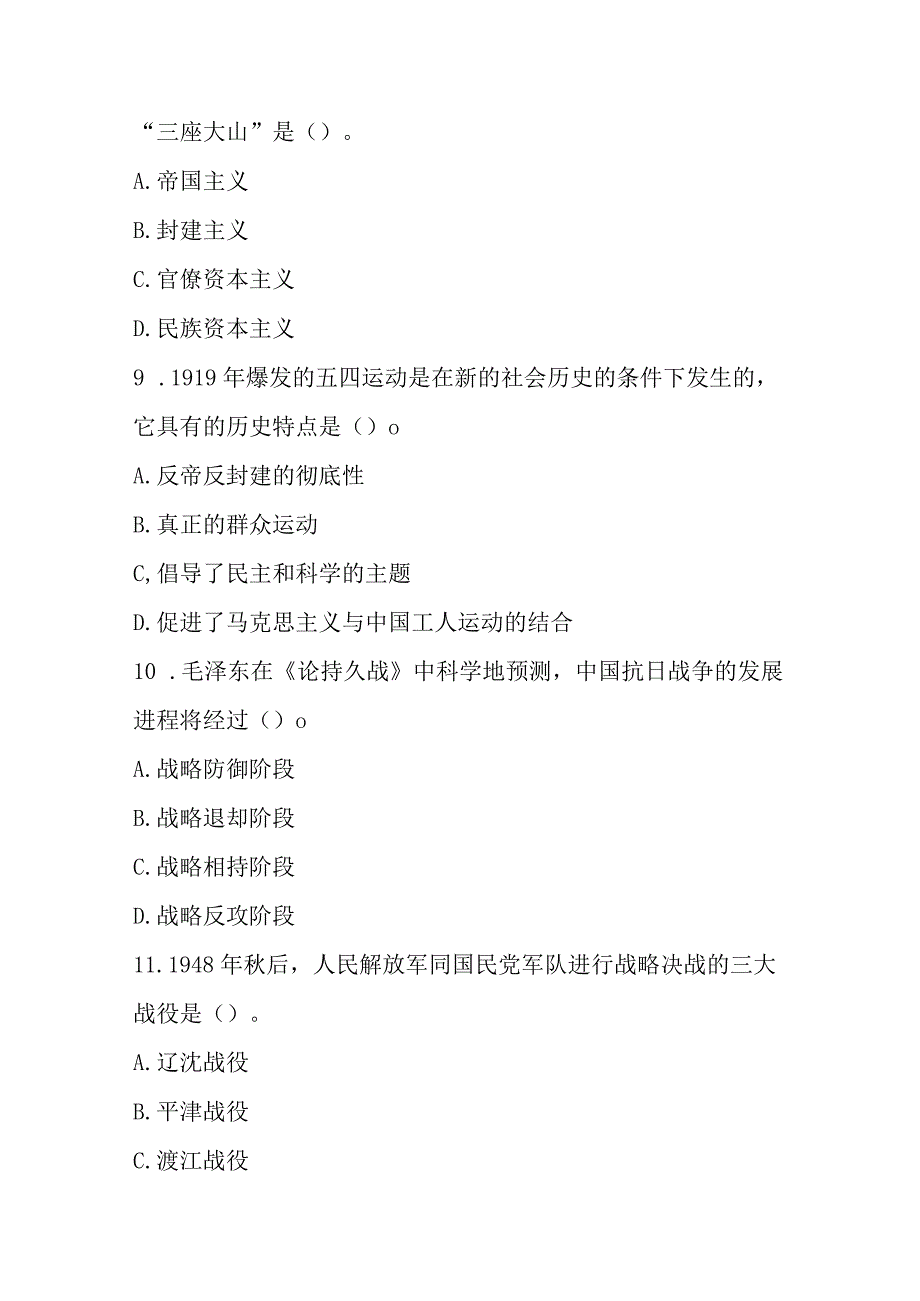 “三座大山”是（）。

A.帝国主义

B.封建主义

C.官僚资本主义

D.民族资本主义

9 .1919年爆发的五四运动是在新的社会历史的条件下发生的，它具有的历史特点是（）o

A.反帝反封建的彻底性

B.真正的群众运动

C,倡导了民主和科学的主题

D.促进了马克思主义与中国工人运动的结合

10 .毛泽东在《论持久战》中科学地预测，中国抗日战争的发展进程将经过（）o

A.战略防御阶段

B.战略退却阶段

C.战略相持阶段

D.战略反攻阶段

11.1948年秋后，人民解放军同国民党军队进行战略决战的三大战役是（）。

A.辽沈战役

B.平津战役

C.渡江战役